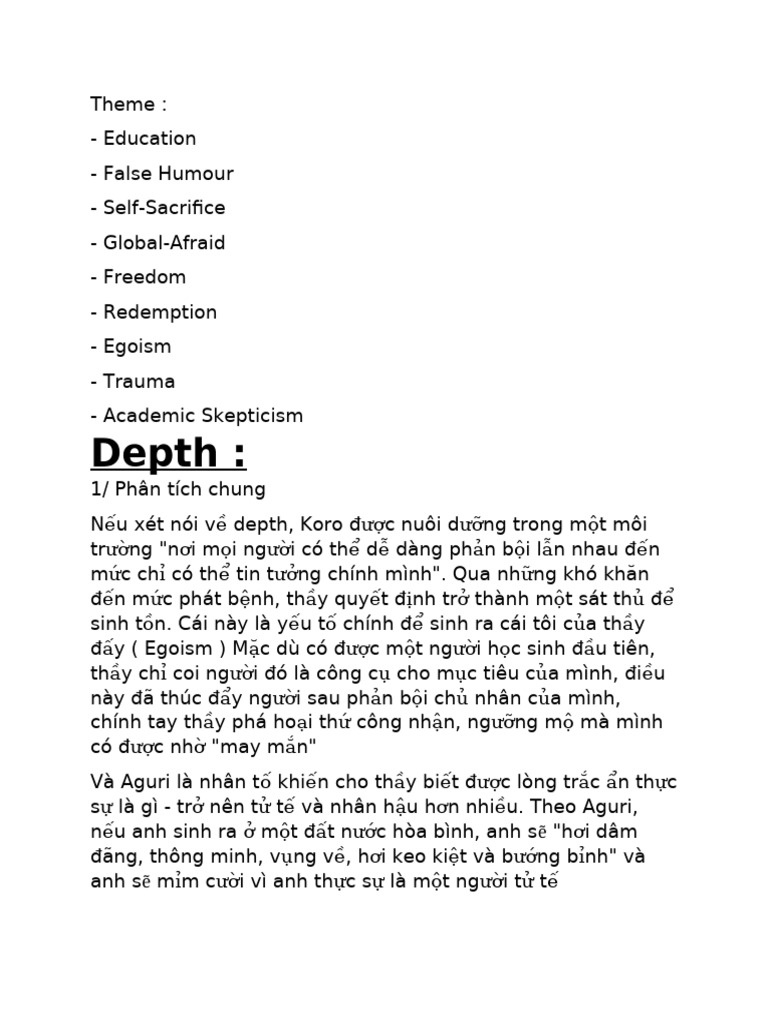 Theme :

- Education

- False Humour

- Self-Sacrifice

- Global-Afraid

- Freedom

- Redemption

- Egoism

- Trauma

- Academic Skepticism

Depth :

1/ Phân tích chung

Nếu xét nói về depth, Koro được nuôi dưỡng trong một môi trường "nơi mọi người có thể dễ dàng phản bội lẫn nhau đến mức chỉ có thể tin tưởng chính mình". Qua những khó khăn đến mức phát bệnh, thầy quyết định trở thành một sát thủ để sinh tồn. Cái này là yếu tố chính để sinh ra cái tôi của thầy đấy ( Egoism ) Mặc dù có được một người học sinh đầu tiên, thầy chỉ coi người đó là công cụ cho mục tiêu của mình, điều này đã thúc đẩy người sau phản bội chủ nhân của mình, chính tay thầy phá hoại thứ công nhận, ngưỡng mộ mà mình có được nhờ "may mắn"

Và Aguri là nhân tố khiến cho thầy biết được lòng trắc ẩn thực sự là gì - trở nên tử tế và nhân hậu hơn nhiều. Theo Aguri, nếu anh sinh ra ở một đất nước hòa bình, anh sẽ "hơi dâm đãng, thông minh, vụng về, hơi keo kiệt và bướng bỉnh" và anh sẽ mỉm cười vì anh thực sự là một người tử tế